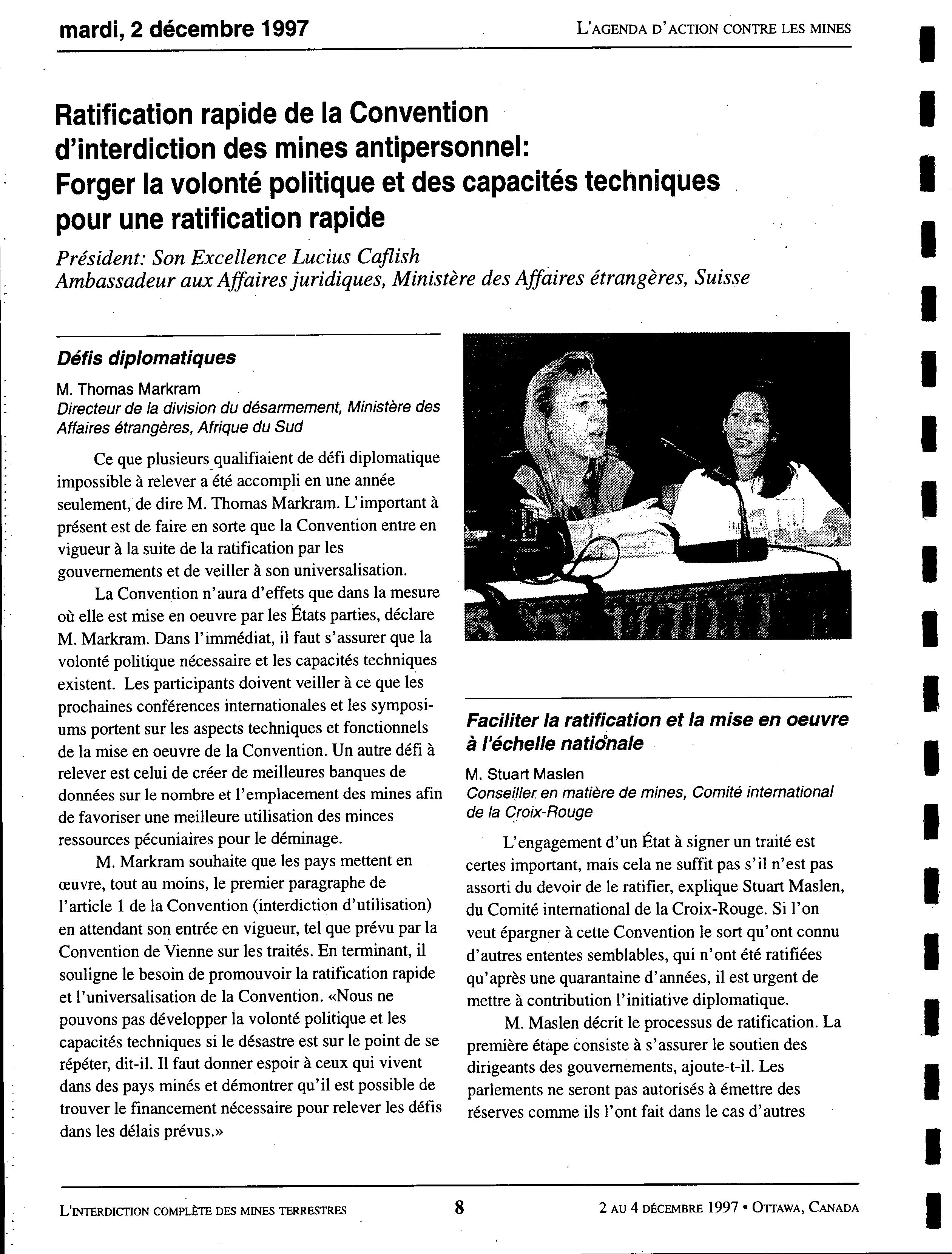 mardi, 2 décembre 1997

L'AGENDA D'ACTION CONTRE LES MINES

Ratification rapide de la Convention d'interdiction des mines antipersonnel: Forger la volonté politique et des capacités techniques pour une ratification rapide

Président: Son Excellence Lucius Caflish
Ambassadeur aux Affaires juridiques, Ministère des Affaires étrangères, Suisse

Défis diplomatiques

M. Thomas Markram
Directeur de la division du désarmement, Ministère des Affaires étrangères, Afrique du Sud

Ce que plusieurs qualifiaient de défi diplomatique impossible à relever a été accompli en une année seulement, de dire M. Thomas Markram. L'important à présent est de faire en sorte que la Convention entre en vigueur à la suite de la ratification par les gouvernements et de veiller à son universalisation.

La Convention n'aura d'effets que dans la mesure où elle est mise en oeuvre par les États parties, déclare M. Markram. Dans l'immédiat, il faut s'assurer que la volonté politique nécessaire et les capacités techniques existent. Les participants doivent veiller à ce que les prochaines conférences internationales et les symposiums portent sur les aspects techniques et fonctionnels de la mise en oeuvre de la Convention. Un autre défi à relever est celui de créer de meilleures banques de données sur le nombre et l'emplacement des mines afin de favoriser une meilleure utilisation des minces ressources pécuniaires pour le déminage.

M. Markram souhaite que les pays mettent en œuvre, tout au moins, le premier paragraphe de l'article 1 de la Convention (interdiction d'utilisation) en attendant son entrée en vigueur, tel que prévu par la Convention de Vienne sur les traités. En terminant, il souligne le besoin de promouvoir la ratification rapide et l'universalisation de la Convention. «Nous ne pouvons pas développer la volonté politique et les capacités techniques si le désastre est sur le point de se répéter, dit-il. Il faut donner espoir à ceux qui vivent dans des pays minés et démontrer qu'il est possible de trouver le financement nécessaire pour relever les défis dans les délais prévus.»

Faciliter la ratification et la mise en oeuvre à l'échelle nationale

M. Stuart Maslen
Conseiller en matière de mines, Comité international de la Croix-Rouge

L'engagement d'un État à signer un traité est certes important, mais cela ne suffit pas s'il n'est pas assorti du devoir de le ratifier, explique Stuart Maslen, du Comité international de la Croix-Rouge. Si l'on veut épargner à cette Convention le sort qu'ont connu d'autres ententes semblables, qui n'ont été ratifiées qu'après une quarantaine d'années, il est urgent de mettre à contribution l'initiative diplomatique.

M. Maslen décrit le processus de ratification. La première étape consiste à s'assurer le soutien des dirigeants des gouvernements, ajoute-t-il. Les parlements ne seront pas autorisés à émettre des réserves comme ils l'ont fait dans le cas d'autres

L'INTERDICTION COMPLÈTE DES MINES TERRESTRES

8

2 AU 4 DÉCEMBRE 1997 • OTTAWA, CANADA